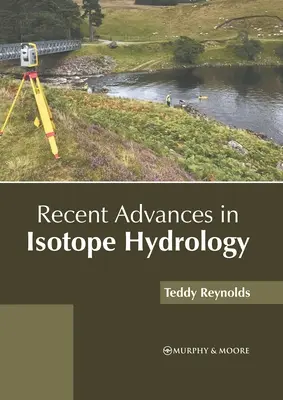 Recent Advances in
Isotope Hydrology

Teddy Reynolds

MURPHY & MOORE